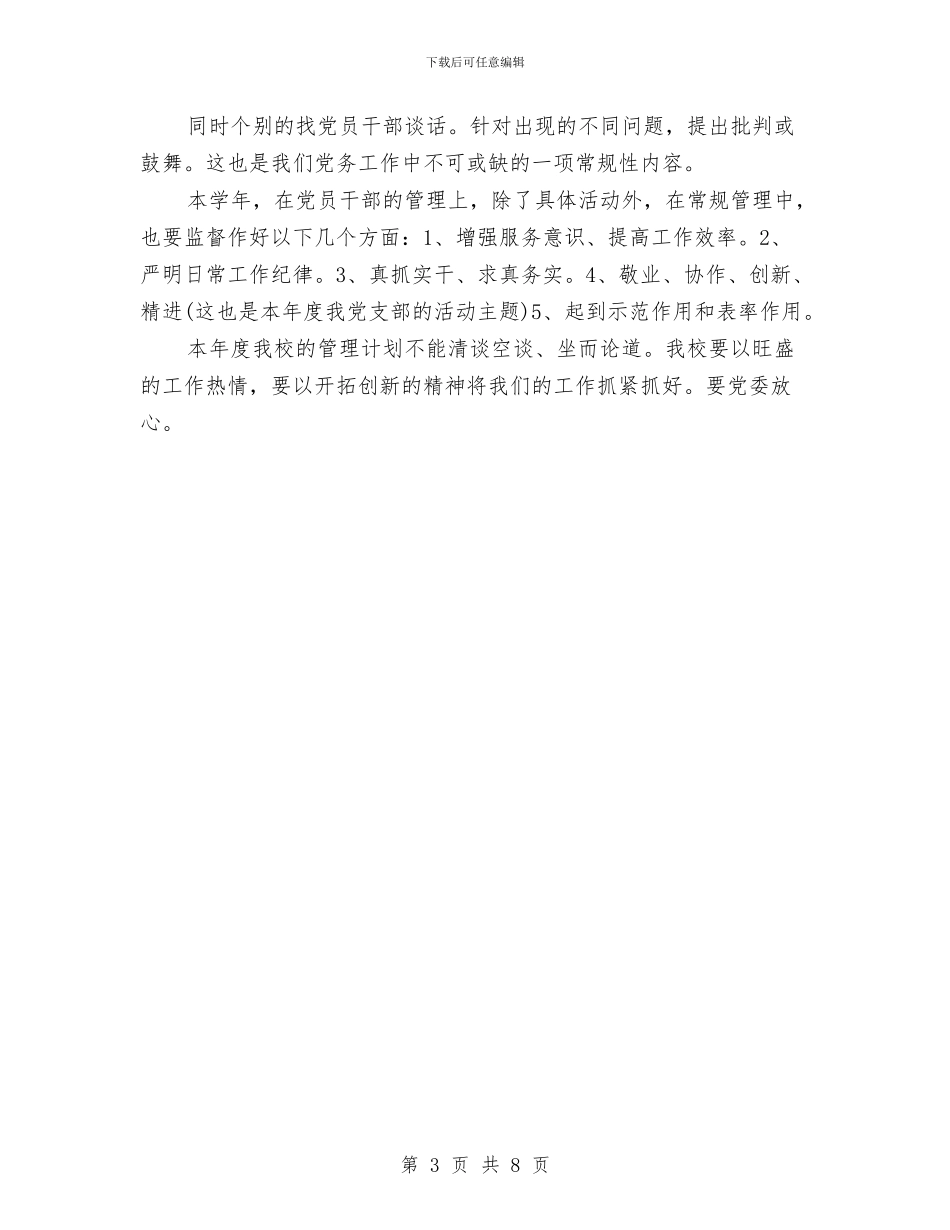 下载后可任意编辑

同时个别的找党员干部谈话。针对出现的不同问题，提出批判或鼓舞。这也是我们党务工作中不可或缺的一项常规性内容。

本学年，在党员干部的管理上，除了具体活动外，在常规管理中，也要监督作好以下几个方面：1、增强服务意识、提高工作效率。2、严明日常工作纪律。3、真抓实干、求真务实。4、敬业、协作、创新、精进(这也是本年度我党支部的活动主题)5、起到示范作用和表率作用。

本年度我校的管理计划不能清谈空谈、坐而论道。我校要以旺盛的工作热情，要以开拓创新的精神将我们的工作抓紧抓好。要党委放心。

第 3 页 共 8 页